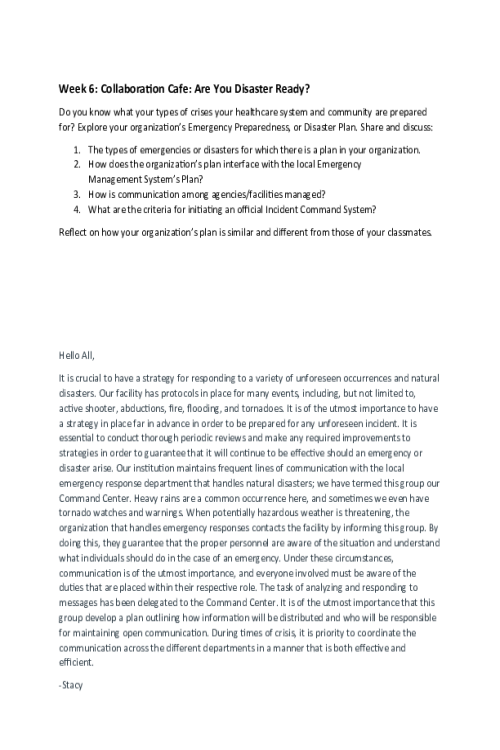 Week 6: Collaboration Cafe: Are You Disaster Ready?

Do you know what your types of crises your healthcare system and community are prepared for? Explore your organization's Emergency Preparedness, or Disaster Plan. Share and discuss:

1. The types of emergencies or disasters for which there is a plan in your organization.
2. How does the organization's plan interface with the local Emergency Management System's Plan?
3. How is communication among agencies/facilities managed?
4. What are the criteria for initiating an official Incident Command System?

Reflect on how your organization's plan is similar and different from those of your classmates.

Hello All,

It is crucial to have a strategy for responding to a variety of unforeseen occurrences and natural disasters. Our facility has protocols in place for many events, including, but not limited to, active shooter, abductions, fire, flooding, and tornadoes. It is of the utmost importance to have a strategy in place far in advance in order to be prepared for any unforeseen incident. It is essential to conduct thorough periodic reviews and make any required improvements to strategies in order to guarantee that it will continue to be effective should an emergency or disaster arise. Our institution maintains frequent lines of communication with the local emergency response department that handles natural disasters; we have termed this group our Command Center. Heavy rains are a common occurrence here, and sometimes we even have tornado watches and warnings. When potentially hazardous weather is threatening, the organization that handles emergency responses contacts the facility by informing this group. By doing this, they guarantee that the proper personnel are aware of the situation and understand what individuals should do in the case of an emergency. Under these circumstances, communication is of the utmost importance, and everyone involved must be aware of the duties that are placed within their respective role. The task of analyzing and responding to messages has been delegated to the Command Center. It is of the utmost importance that this group develop a plan outlining how information will be distributed and who will be responsible for maintaining open communication. During times of crisis, it is priority to coordinate the communication across the different departments in a manner that is both effective and efficient.

-Stacy